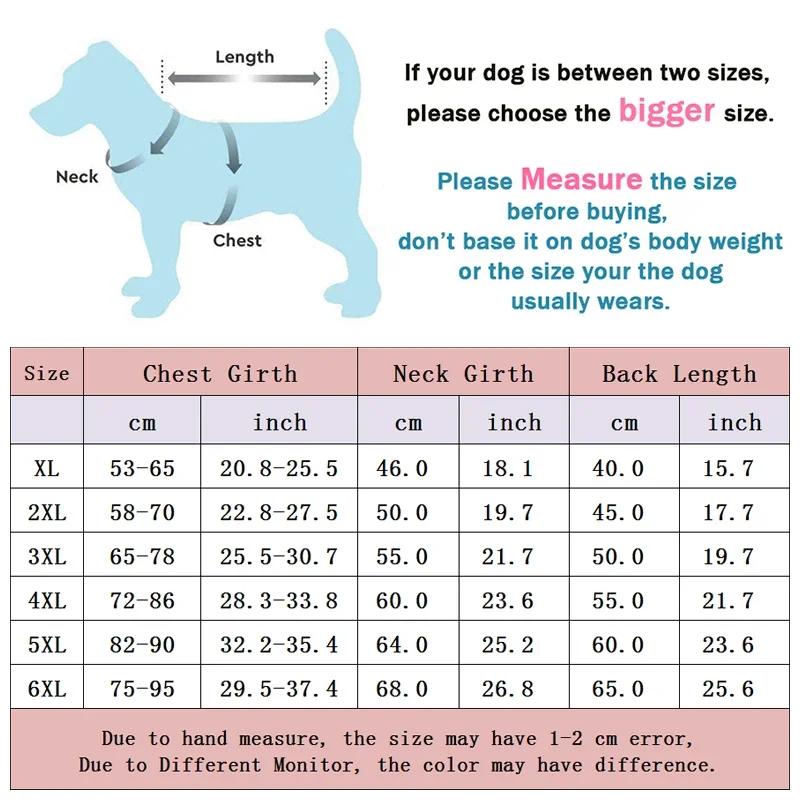 Length

Neck

Chest

If your dog is between two sizes, please choose the bigger size.

Please Measure the size before buying, don't base it on dog's body weight or the size your the dog usually wears.

| Size | Chest Girth | | Neck Girth | | Back Length | |
|---|---|---|---|---|---|---|
| | cm | inch | cm | inch | cm | inch |
| XL | 53-65 | 20.8-25.5 | 46.0 | 18.1 | 40.0 | 15.7 |
| 2XL | 58-70 | 22.8-27.5 | 50.0 | 19.7 | 45.0 | 17.7 |
| 3XL | 65-78 | 25.5-30.7 | 55.0 | 21.7 | 50.0 | 19.7 |
| 4XL | 72-86 | 28.3-33.8 | 60.0 | 23.6 | 55.0 | 21.7 |
| 5XL | 82-90 | 32.2-35.4 | 64.0 | 25.2 | 60.0 | 23.6 |
| 6XL | 75-95 | 29.5-37.4 | 68.0 | 26.8 | 65.0 | 25.6 |

Due to hand measure, the size may have 1-2 cm error,
Due to Different Monitor, the color may have difference.